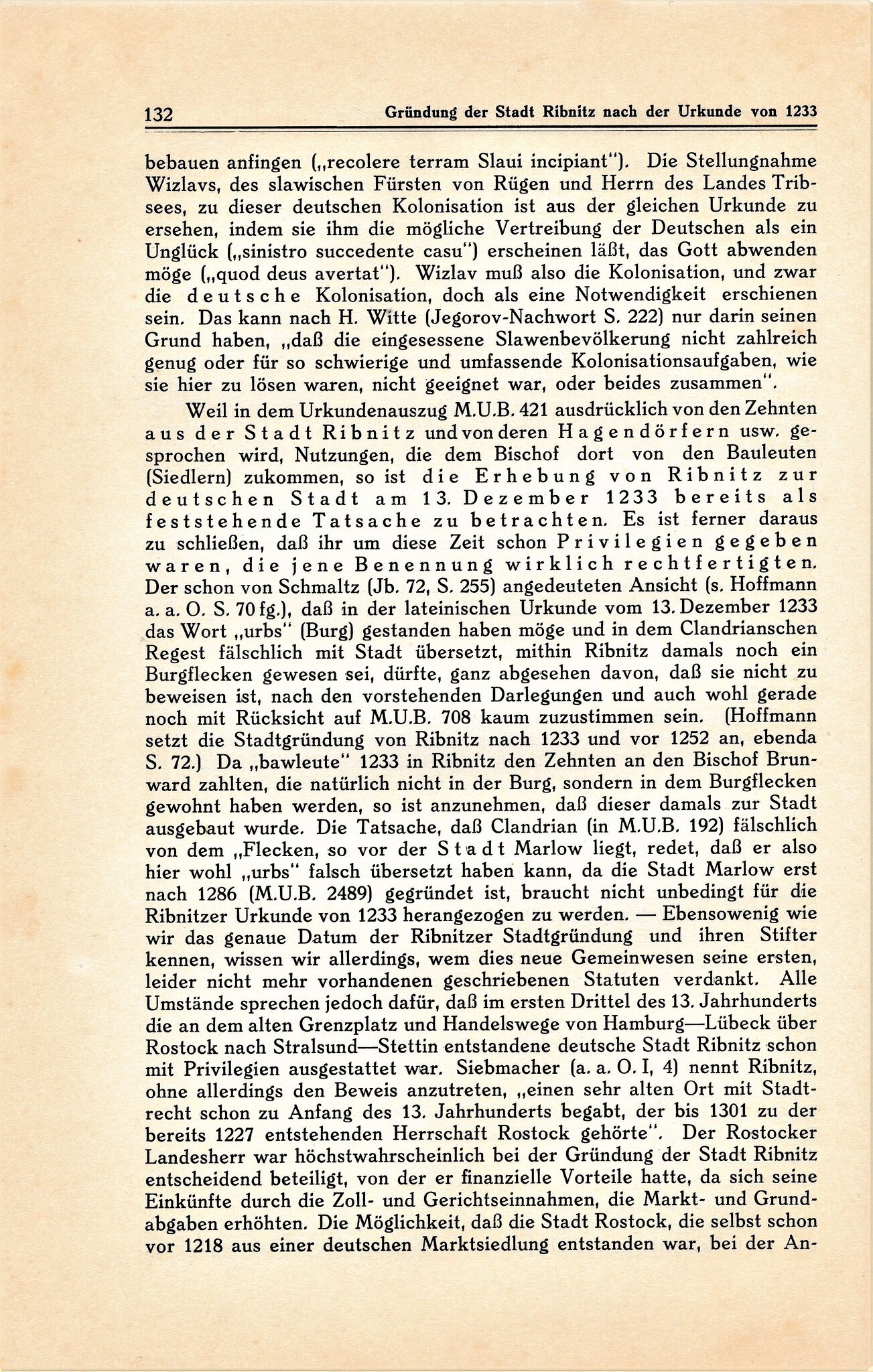 132 Gründung der Stadt Ribnitz nach der Urkunde von 1233

bebauen anfingen („recolere terram Slaui incipiant"). Die Stellungnahme Wizlavs, des slawischen Fürsten von Rügen und Herrn des Landes Tribsees, zu dieser deutschen Kolonisation ist aus der gleichen Urkunde zu ersehen, indem sie ihm die mögliche Vertreibung der Deutschen als ein Unglück („sinistro succedente casu") erscheinen läßt, das Gott abwenden möge („quod deus avertat"). Wizlav muß also die Kolonisation, und zwar die deutsche Kolonisation, doch als eine Notwendigkeit erschienen sein. Das kann nach H. Witte (Jegorov-Nachwort S. 222) nur darin seinen Grund haben, „daß die eingesessene Slawenbevölkerung nicht zahlreich genug oder für so schwierige und umfassende Kolonisationsaufgaben, wie sie hier zu lösen waren, nicht geeignet war, oder beides zusammen".

Weil in dem Urkundenauszug M.U.B. 421 ausdrücklich von den Zehnten aus der Stadt Ribnitz und von deren Hagendörfern usw. gesprochen wird, Nutzungen, die dem Bischof dort von den Bauleuten (Siedlern) zukommen, so ist die Erhebung von Ribnitz zur deutschen Stadt am 13. Dezember 1233 bereits als feststehende Tatsache zu betrachten. Es ist ferner daraus zu schließen, daß ihr um diese Zeit schon Privilegien gegeben waren, die jene Benennung wirklich rechtfertigten. Der schon von Schmaltz (Jb. 72, S. 255) angedeuteten Ansicht (s. Hoffmann a. a. O. S. 70 fg.), daß in der lateinischen Urkunde vom 13. Dezember 1233 das Wort „urbs" (Burg) gestanden haben möge und in dem Clandrianschen Regest fälschlich mit Stadt übersetzt, mithin Ribnitz damals noch ein Burgflecken gewesen sei, dürfte, ganz abgesehen davon, daß sie nicht zu beweisen ist, nach den vorstehenden Darlegungen und auch wohl gerade noch mit Rücksicht auf M.U.B. 708 kaum zuzustimmen sein. (Hoffmann setzt die Stadtgründung von Ribnitz nach 1233 und vor 1252 an, ebenda S. 72.) Da „bawleute" 1233 in Ribnitz den Zehnten an den Bischof Brunward zahlten, die natürlich nicht in der Burg, sondern in dem Burgflecken gewohnt haben werden, so ist anzunehmen, daß dieser damals zur Stadt ausgebaut wurde. Die Tatsache, daß Clandrian (in M.U.B. 192) fälschlich von dem „Flecken, so vor der Stadt Marlow liegt, redet, daß er also hier wohl „urbs" falsch übersetzt haben kann, da die Stadt Marlow erst nach 1286 (M.U.B. 2489) gegründet ist, braucht nicht unbedingt für die Ribnitzer Urkunde von 1233 herangezogen zu werden. — Ebensowenig wie wir das genaue Datum der Ribnitzer Stadtgründung und ihren Stifter kennen, wissen wir allerdings, wem dies neue Gemeinwesen seine ersten, leider nicht mehr vorhandenen geschriebenen Statuten verdankt. Alle Umstände sprechen jedoch dafür, daß im ersten Drittel des 13. Jahrhunderts die an dem alten Grenzplatz und Handelswege von Hamburg—Lübeck über Rostock nach Stralsund—Stettin entstandene deutsche Stadt Ribnitz schon mit Privilegien ausgestattet war. Siebmacher (a. a. O. I, 4) nennt Ribnitz, ohne allerdings den Beweis anzutreten, „einen sehr alten Ort mit Stadtrecht schon zu Anfang des 13. Jahrhunderts begabt, der bis 1301 zu der bereits 1227 entstehenden Herrschaft Rostock gehörte". Der Rostocker Landesherr war höchstwahrscheinlich bei der Gründung der Stadt Ribnitz entscheidend beteiligt, von der er finanzielle Vorteile hatte, da sich seine Einkünfte durch die Zoll- und Gerichtseinnahmen, die Markt- und Grundabgaben erhöhten. Die Möglichkeit, daß die Stadt Rostock, die selbst schon vor 1218 aus einer deutschen Marktsiedlung entstanden war, bei der An-